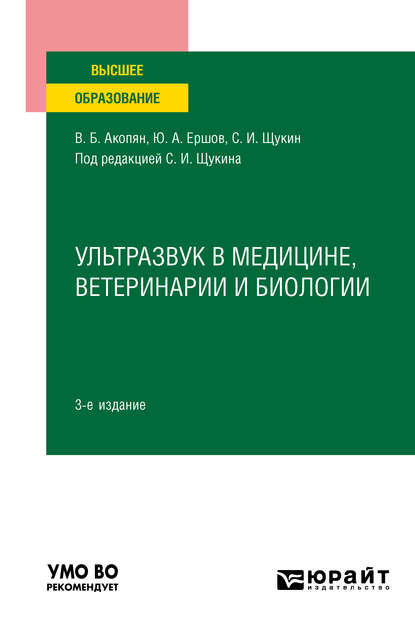 ВЫСШЕЕ
ОБРАЗОВАНИЕ

В. Б. Акопян, Ю. А. Ершов, С. И. Щукин
Под редакцией С. И. Щукина

УЛЬТРАЗВУК В МЕДИЦИНЕ, ВЕТЕРИНАРИИ И БИОЛОГИИ

3-е издание

УМО ВО
РЕКОМЕНДУЕТ

ЮРАЙТ
издательство